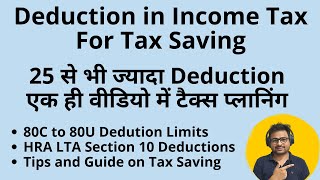 Deduction in Income Tax For Tax Saving

25 से भी ज्यादा Deduction एक ही वीडियो में टैक्स प्लानिंग

• 80C to 80U Dedution Limits
• HRA LTA Section 10 Deductions
• Tips and Guide on Tax Saving